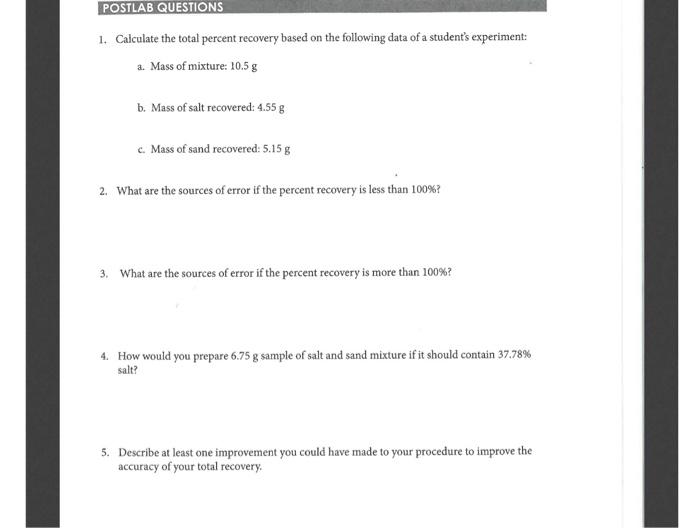 POSTLAB QUESTIONS

1. Calculate the total percent recovery based on the following data of a student's experiment:

a. Mass of mixture: 10.5 g

b. Mass of salt recovered: 4.55 g

c. Mass of sand recovered: 5.15 g

2. What are the sources of error if the percent recovery is less than 100%?

3. What are the sources of error if the percent recovery is more than 100%?

4. How would you prepare 6.75 g sample of salt and sand mixture if it should contain 37.78% salt?

5. Describe at least one improvement you could have made to your procedure to improve the accuracy of your total recovery.